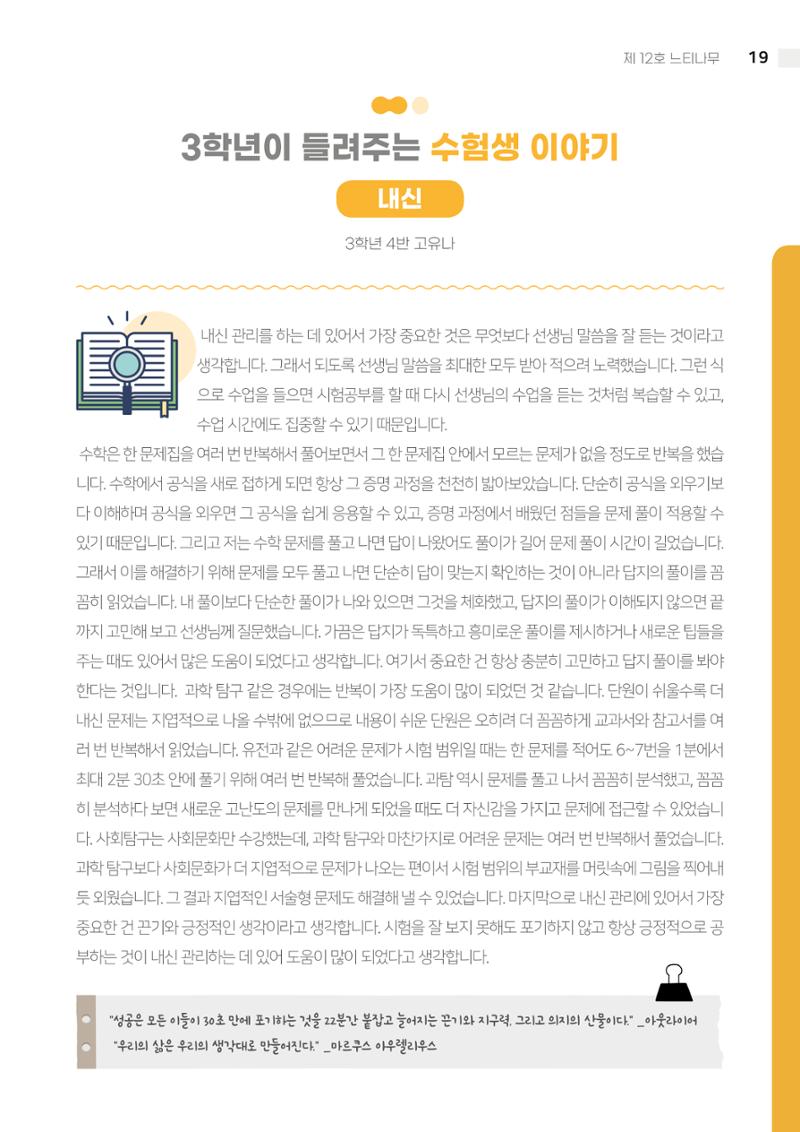 제 12호 느티나무 19

3학년이 들려주는 수험생 이야기

내신

3학년 4반 고유나

내신 관리를 하는 데 있어서 가장 중요한 것은 무엇보다 선생님 말씀을 잘 듣는 것이라고 생각합니다. 그래서 되도록 선생님 말씀을 최대한 모두 받아 적으려 노력했습니다. 그런 식으로 수업을 들으면 시험공부를 할 때 다시 선생님의 수업을 듣는 것처럼 복습할 수 있고, 수업 시간에도 집중할 수 있기 때문입니다.

수학은 한 문제집을 여러 번 반복해서 풀어보면서 그 한 문제집 안에서 모르는 문제가 없을 정도로 반복을 했습니다. 수학에서 공식을 새로 접하게 되면 항상 그 증명 과정을 천천히 밟아보았습니다. 단순히 공식을 외우기보다 이해하며 공식을 외우면 그 공식을 쉽게 응용할 수 있고, 증명 과정에서 배웠던 점들을 문제 풀이 적용할 수 있기 때문입니다. 그리고 저는 수학 문제를 풀고 나면 답이 나왔어도 풀이가 길어 문제 풀이 시간이 길었습니다. 그래서 이를 해결하기 위해 문제를 모두 풀고 나면 단순히 답이 맞는지 확인하는 것이 아니라 답지의 풀이를 꼼꼼히 읽었습니다. 내 풀이보다 단순한 풀이가 나와 있으면 그것을 체화했고, 답지의 풀이가 이해되지 않으면 끝까지 고민해 보고 선생님께 질문했습니다. 가끔은 답지가 독특하고 흥미로운 풀이를 제시하거나 새로운 팁들을 주는 때도 있어서 많은 도움이 되었다고 생각합니다. 여기서 중요한 건 항상 충분히 고민하고 답지 풀이를 봐야 한다는 것입니다. 과학 탐구 같은 경우에는 반복이 가장 도움이 많이 되었던 것 같습니다. 단원이 쉬울수록 더 내신 문제는 지엽적으로 나올 수밖에 없으므로 내용이 쉬운 단원은 오히려 더 꼼꼼하게 교과서와 참고서를 여러 번 반복해서 읽었습니다. 유전과 같은 어려운 문제가 시험 범위일 때는 한 문제를 적어도 6~7번을 1분에서 최대 2분 30초 안에 풀기 위해 여러 번 반복해 풀었습니다. 과탐 역시 문제를 풀고 나서 꼼꼼히 분석했고, 꼼꼼히 분석하다 보면 새로운 고난도의 문제를 만나게 되었을 때도 더 자신감을 가지고 문제에 접근할 수 있었습니다. 사회탐구는 사회문화만 수강했는데, 과학 탐구와 마찬가지로 어려운 문제는 여러 번 반복해서 풀었습니다. 과학 탐구보다 사회문화가 더 지엽적으로 문제가 나오는 편이서 시험 범위의 부교재를 머릿속에 그림을 찍어내듯 외웠습니다. 그 결과 지엽적인 서술형 문제도 해결해 낼 수 있었습니다. 마지막으로 내신 관리에 있어서 가장 중요한 건 끈기와 긍정적인 생각이라고 생각합니다. 시험을 잘 보지 못해도 포기하지 않고 항상 긍정적으로 공부하는 것이 내신 관리하는 데 있어 도움이 많이 되었다고 생각합니다.

"성공은 모든 이들이 30초 만에 포기하는 것을 22분간 붙잡고 늘어지는 끈기와 지구력, 그리고 의지의 산물이다." _아웃라이어

"우리의 삶은 우리의 생각대로 만들어진다." _마르쿠스 아우렐리우스